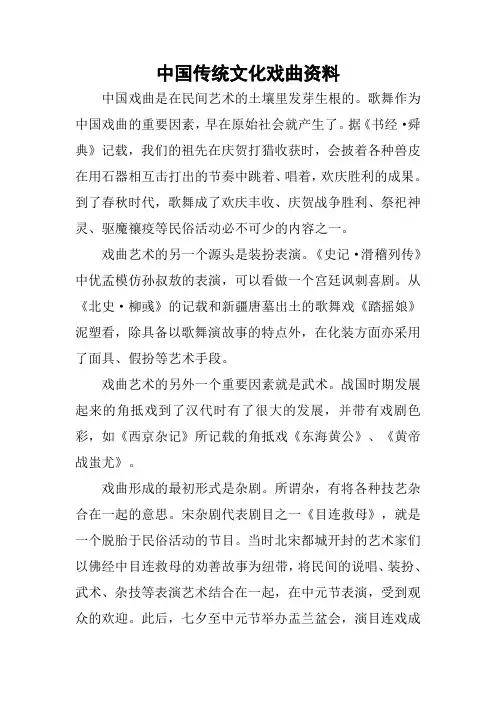 中国传统文化戏曲资料

中国戏曲是在民间艺术的土壤里发芽生根的。歌舞作为中国戏曲的重要因素，早在原始社会就产生了。据《书经·舜典》记载，我们的祖先在庆贺打猎收获时，会披着各种兽皮在用石器相互击打出的节奏中跳着、唱着，欢庆胜利的成果。到了春秋时代，歌舞成了欢庆丰收、庆贺战争胜利、祭祀神灵、驱魔禳疫等民俗活动必不可少的内容之一。

戏曲艺术的另一个源头是装扮表演。《史记·滑稽列传》中优孟模仿孙叔敖的表演，可以看做一个宫廷讽刺喜剧。从《北史·柳彧》的记载和新疆唐墓出土的歌舞戏《踏摇娘》泥塑看，除具备以歌舞演故事的特点外，在化装方面亦采用了面具、假扮等艺术手段。

戏曲艺术的另外一个重要因素就是武术。战国时期发展起来的角抵戏到了汉代时有了很大的发展，并带有戏剧色彩，如《西京杂记》所记载的角抵戏《东海黄公》、《黄帝战蚩尤》。

戏曲形成的最初形式是杂剧。所谓杂，有将各种技艺杂合在一起的意思。宋杂剧代表剧目之一《目连救母》，就是一个脱胎于民俗活动的节目。当时北宋都城开封的艺术家们以佛经中目连救母的劝善故事为纽带，将民间的说唱、装扮、武术、杂技等表演艺术结合在一起，在中元节表演，受到观众的欢迎。此后，七夕至中元节举办盂兰盆会，演目连戏成